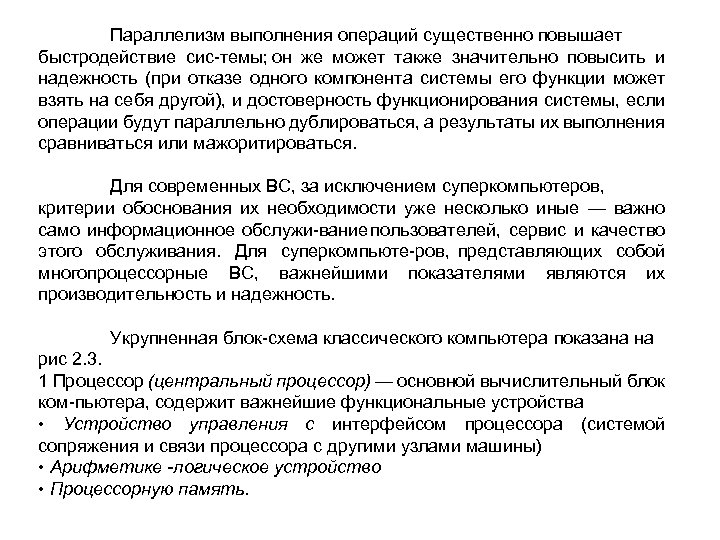 Параллелизм выполнения операций существенно повышает быстродействие сис-темы; он же может также значительно повысить и надежность (при отказе одного компонента системы его функции может взять на себя другой), и достоверность функционирования системы, если операции будут параллельно дублироваться, а результаты их выполнения сравниваться или мажоритироваться.

Для современных ВС, за исключением суперкомпьютеров, критерии обоснования их необходимости уже несколько иные — важно само информационное обслужи-вание пользователей, сервис и качество этого обслуживания. Для суперкомпьюте-ров, представляющих собой многопроцессорные ВС, важнейшими показателями являются их производительность и надежность.

Укрупненная блок-схема классического компьютера показана на рис 2.3.
1 Процессор (центральный процессор) — основной вычислительный блок ком-пьютера, содержит важнейшие функциональные устройства
• Устройство управления с интерфейсом процессора (системой сопряжения и связи процессора с другими узлами машины)
• Арифметике -логическое устройство
• Процессорную память.